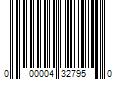 0 00004 32795 0